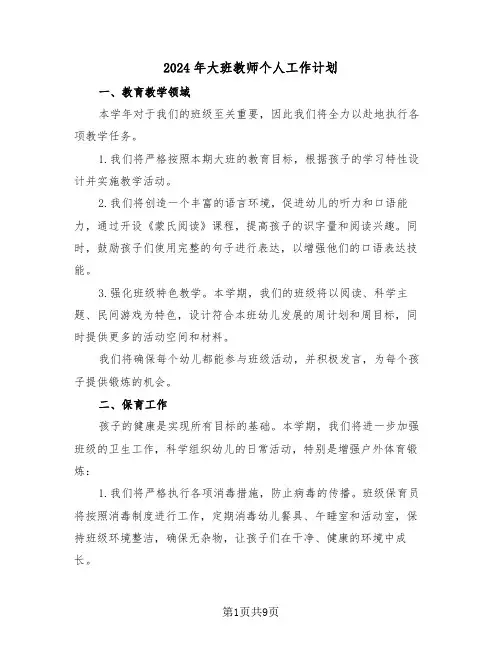 2024年大班教师个人工作计划

一、教育教学领域

本学年对于我们的班级至关重要，因此我们将全力以赴地执行各项教学任务。

1.我们将严格按照本期大班的教育目标，根据孩子的学习特性设计并实施教学活动。

2.我们将创造一个丰富的语言环境，促进幼儿的听力和口语能力，通过开设《蒙氏阅读》课程，提高孩子的识字量和阅读兴趣。同时，鼓励孩子们使用完整的句子进行表达，以增强他们的口语表达技能。

3.强化班级特色教学。本学期，我们的班级将以阅读、科学主题、民间游戏为特色，设计符合本班幼儿发展的周计划和周目标，同时提供更多的活动空间和材料。

我们将确保每个幼儿都能参与班级活动，并积极发言，为每个孩子提供锻炼的机会。

二、保育工作

孩子的健康是实现所有目标的基础。本学期，我们将进一步加强班级的卫生工作，科学组织幼儿的日常活动，特别是增强户外体育锻炼：

1.我们将严格执行各项消毒措施，防止病毒的传播。班级保育员将按照消毒制度进行工作，定期消毒幼儿餐具、午睡室和活动室，保持班级环境整洁，确保无杂物，让孩子们在干净、健康的环境中成长。

第1页共9页